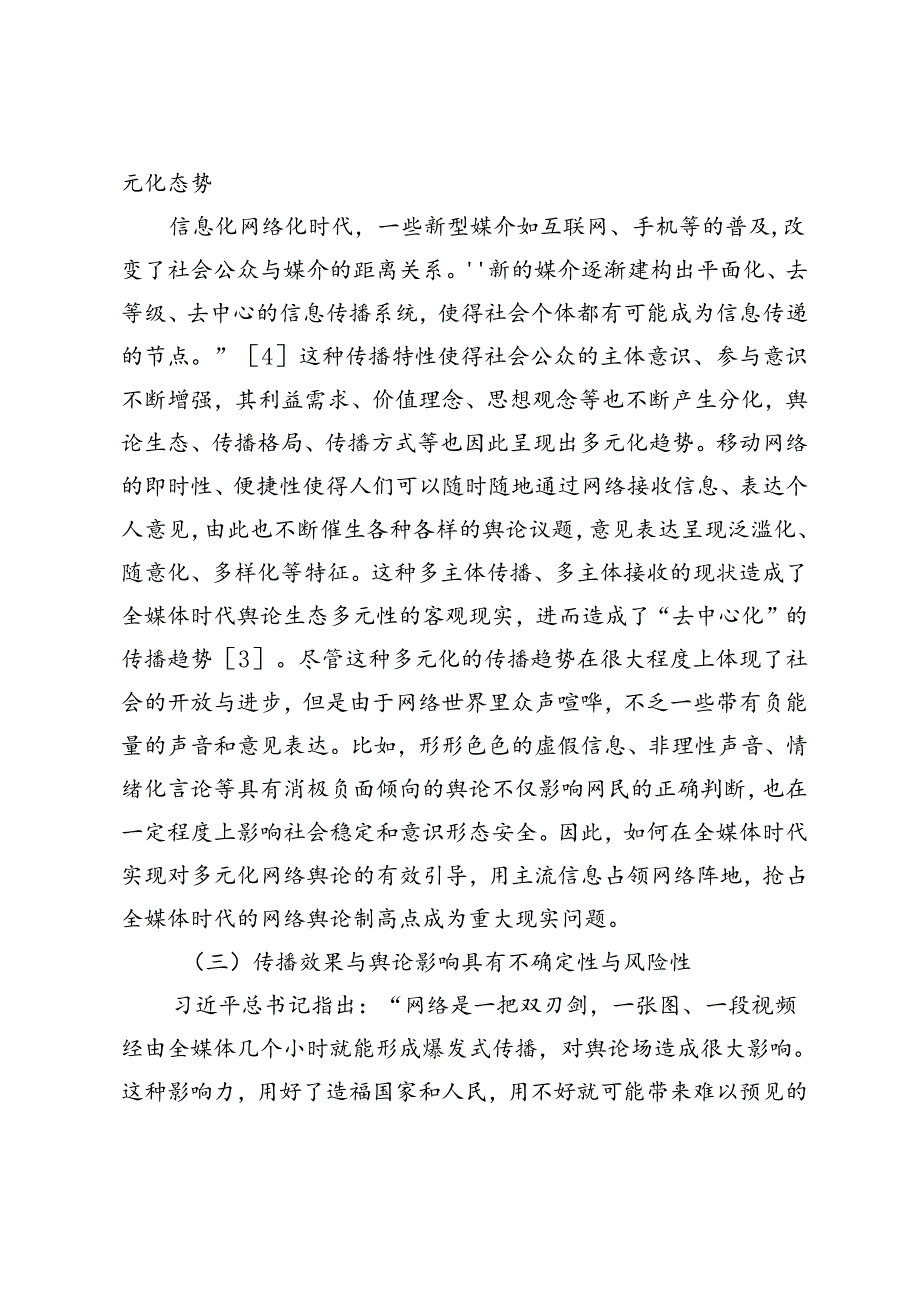 元化态势

信息化网络化时代，一些新型媒介如互联网、手机等的普及,改变了社会公众与媒介的距离关系。''新的媒介逐渐建构出平面化、去等级、去中心的信息传播系统，使得社会个体都有可能成为信息传递的节点。”［4］这种传播特性使得社会公众的主体意识、参与意识不断增强，其利益需求、价值理念、思想观念等也不断产生分化，舆论生态、传播格局、传播方式等也因此呈现出多元化趋势。移动网络的即时性、便捷性使得人们可以随时随地通过网络接收信息、表达个人意见，由此也不断催生各种各样的舆论议题，意见表达呈现泛滥化、随意化、多样化等特征。这种多主体传播、多主体接收的现状造成了全媒体时代舆论生态多元性的客观现实，进而造成了“去中心化”的传播趋势［3］。尽管这种多元化的传播趋势在很大程度上体现了社会的开放与进步，但是由于网络世界里众声喧哗，不乏一些带有负能量的声音和意见表达。比如，形形色色的虚假信息、非理性声音、情绪化言论等具有消极负面倾向的舆论不仅影响网民的正确判断，也在一定程度上影响社会稳定和意识形态安全。因此，如何在全媒体时代实现对多元化网络舆论的有效引导，用主流信息占领网络阵地，抢占全媒体时代的网络舆论制高点成为重大现实问题。

（三）传播效果与舆论影响具有不确定性与风险性

习近平总书记指出：“网络是一把双刃剑，一张图、一段视频经由全媒体几个小时就能形成爆发式传播，对舆论场造成很大影响。这种影响力，用好了造福国家和人民，用不好就可能带来难以预见的